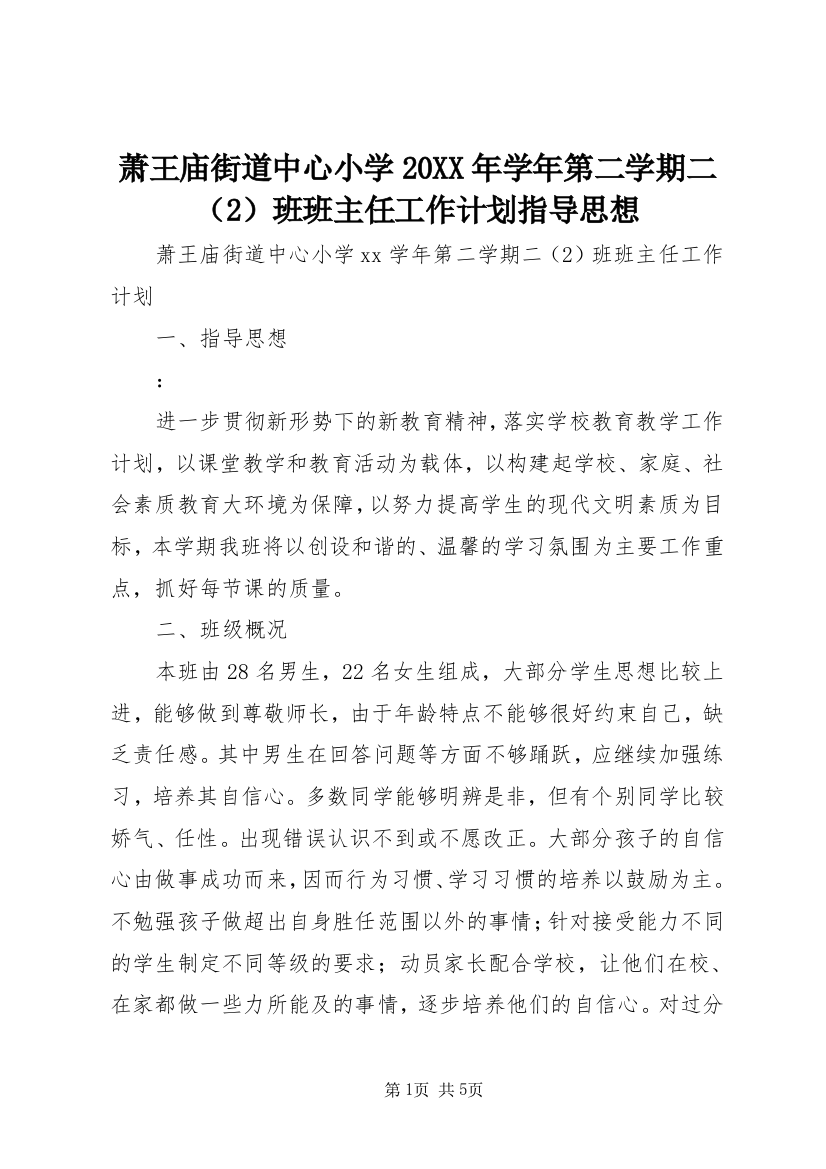 萧王庙街道中心小学20XX年学年第二学期二（2）班班主任工作计划指导思想

萧王庙街道中心小学xx学年第二学期二（2）班班主任工作计划

一、指导思想

：

进一步贯彻新形势下的新教育精神，落实学校教育教学工作计划，以课堂教学和教育活动为载体，以构建起学校、家庭、社会素质教育大环境为保障，以努力提高学生的现代文明素质为目标，本学期我班将以创设和谐的、温馨的学习氛围为主要工作重点，抓好每节课的质量。

二、班级概况

本班由28名男生，22名女生组成，大部分学生思想比较上进，能够做到尊敬师长，由于年龄特点不能够很好约束自己，缺乏责任感。其中男生在回答问题等方面不够踊跃，应继续加强练习，培养其自信心。多数同学能够明辨是非，但有个别同学比较娇气、任性。出现错误认识不到或不愿改正。大部分孩子的自信心由做事成功而来，因而行为习惯、学习习惯的培养以鼓励为主。不勉强孩子做超出自身胜任范围以外的事情；针对接受能力不同的学生制定不同等级的要求；动员家长配合学校，让他们在校、在家都做一些力所能及的事情，逐步培养他们的自信心。对过分

第1页 共5页